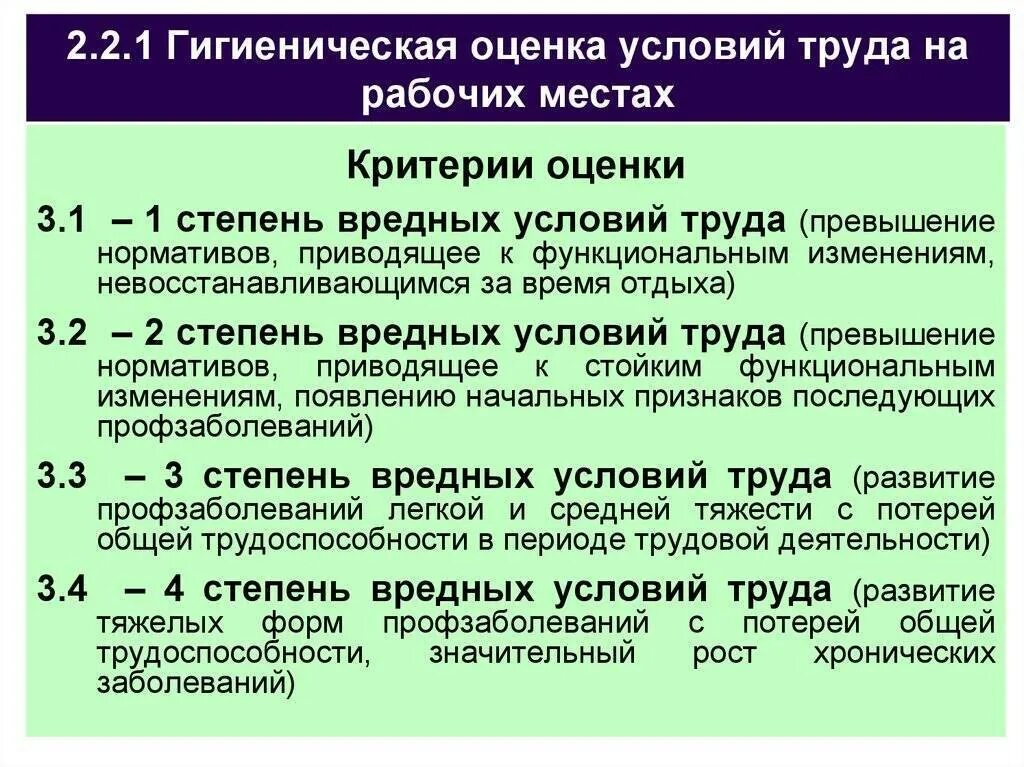 2.2.1 Гигиеническая оценка условий труда на рабочих местах

Критерии оценки

3.1 – 1 степень вредных условий труда (превышение нормативов, приводящее к функциональным изменениям, невосстанавливающимся за время отдыха)

3.2 – 2 степень вредных условий труда (превышение нормативов, приводящее к стойким функциональным изменениям, появлению начальных признаков последующих профзаболеваний)

3.3 – 3 степень вредных условий труда (развитие профзаболеваний легкой и средней тяжести с потерей общей трудоспособности в периоде трудовой деятельности)

3.4 – 4 степень вредных условий труда (развитие тяжелых форм профзаболеваний с потерей общей трудоспособности, значительный рост хронических заболеваний)